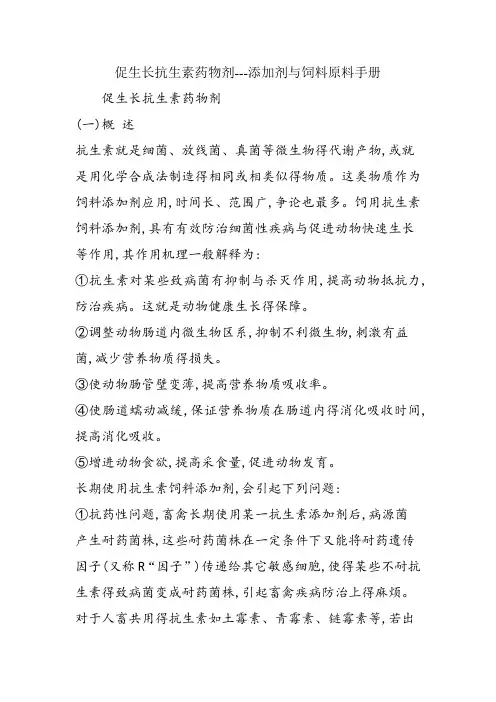 促生长抗生素药物剂---添加剂与饲料原料手册

促生长抗生素药物剂

(一)概 述

抗生素就是细菌、放线菌、真菌等微生物得代谢产物,或就是用化学合成法制造得相同或相类似得物质。这类物质作为饲料添加剂应用,时间长、范围广,争论也最多。饲用抗生素饲料添加剂,具有有效防治细菌性疾病与促进动物快速生长等作用,其作用机理一般解释为:

①抗生素对某些致病菌有抑制与杀灭作用,提高动物抵抗力,防治疾病。这就是动物健康生长得保障。

②调整动物肠道内微生物区系,抑制不利微生物,刺激有益菌,减少营养物质得损失。

③使动物肠管壁变薄,提高营养物质吸收率。

④使肠道蠕动减缓,保证营养物质在肠道内得消化吸收时间,提高消化吸收。

⑤增进动物食欲,提高采食量,促进动物发育。

长期使用抗生素饲料添加剂,会引起下列问题:

①抗药性问题,畜禽长期使用某一抗生素添加剂后,病源菌产生耐药菌株,这些耐药菌株在一定条件下又能将耐药遗传因子(又称R“因子”)传递给其它敏感细胞,使得某些不耐抗生素得致病菌变成耐药菌株,引起畜禽疾病防治上得麻烦。对于人畜共用得抗生素如土霉素、青霉素、链霉素等,若出